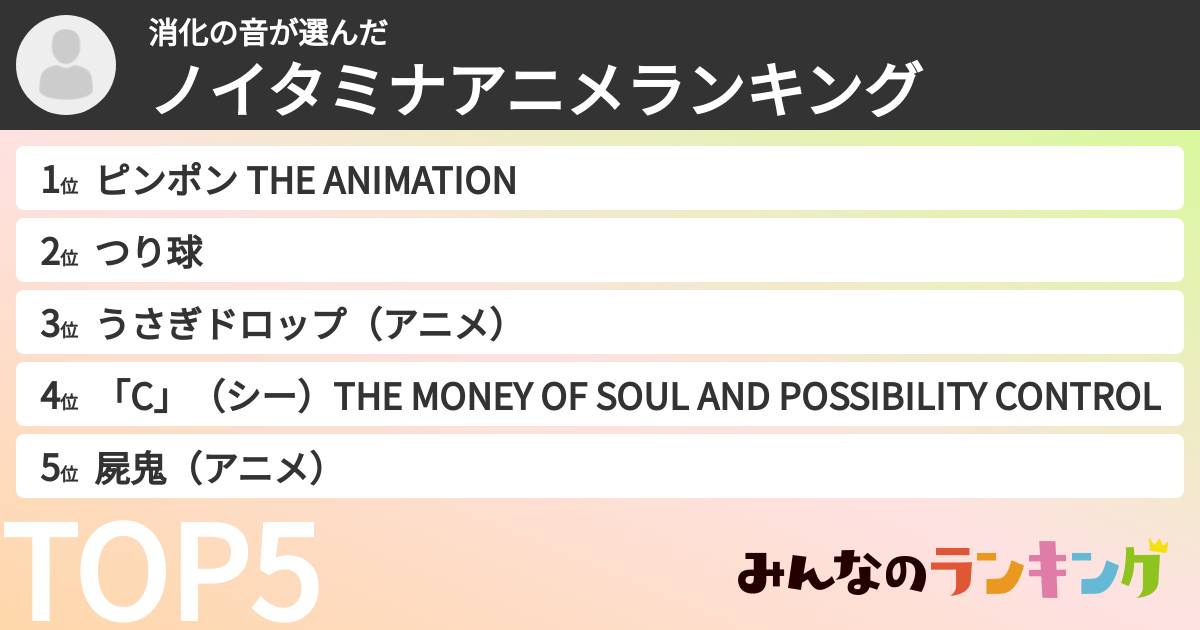 消化の音が選んだ
ノイタミナアニメランキング

1位 ピンポン THE ANIMATION
2位 つり球
3位 うさぎドロップ（アニメ）
4位 「C」（シー）THE MONEY OF SOUL AND POSSIBILITY CONTROL
5位 屍鬼（アニメ）

TOP5

みんなのランキング